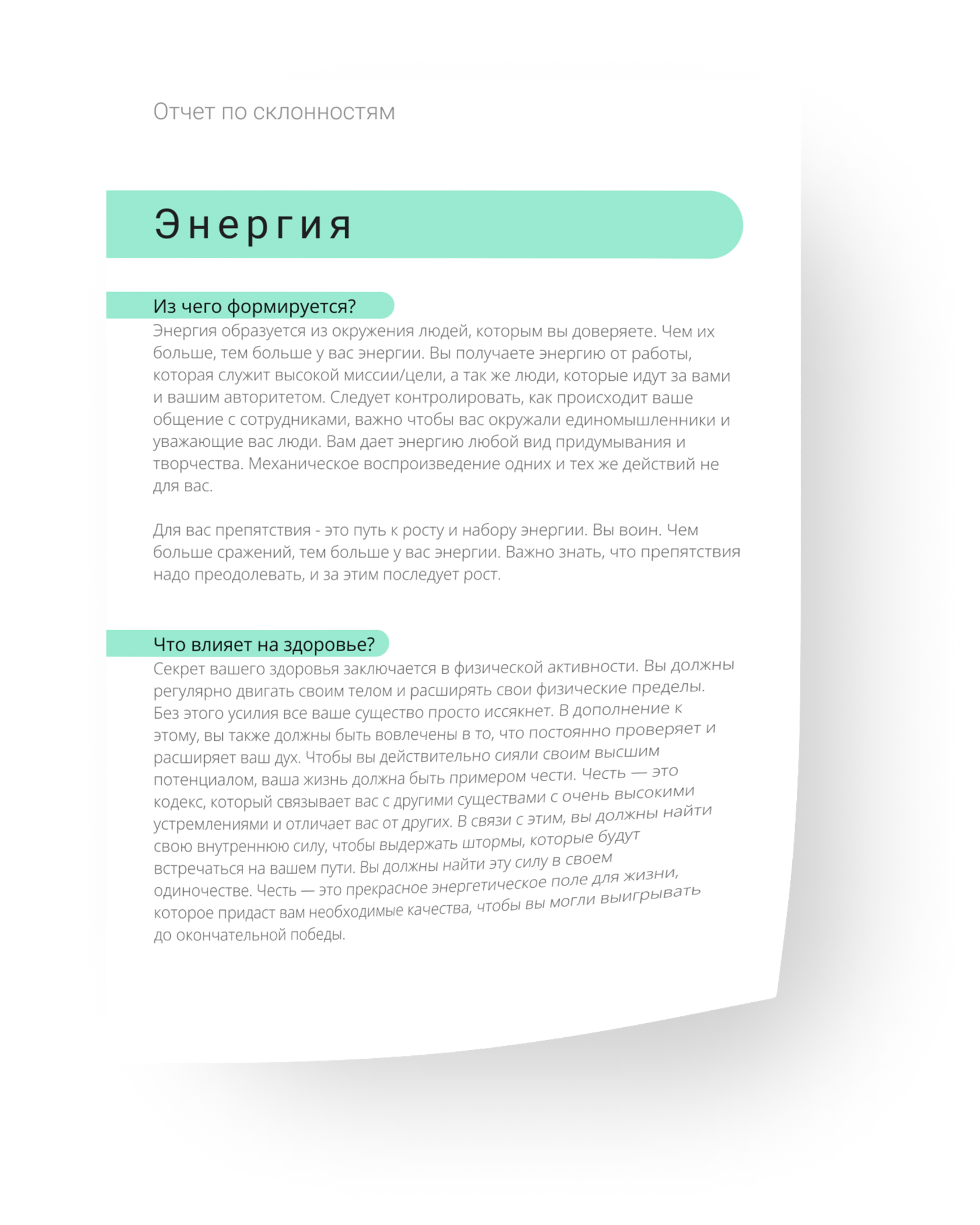 Отчет по склонностям

Энергия

Из чего формируется?

Энергия образуется из окружения людей, которым вы доверяете. Чем их больше, тем больше у вас энергии. Вы получаете энергию от работы, которая служит высокой миссии/цели, а так же люди, которые идут за вами и вашим авторитетом. Следует контролировать, как происходит ваше общение с сотрудниками, важно чтобы вас окружали единомышленники и уважающие вас люди. Вам дает энергию любой вид придумывания и творчества. Механическое воспроизведение одних и тех же действий не для вас.

Для вас препятствия - это путь к росту и набору энергии. Вы воин. Чем больше сражений, тем больше у вас энергии. Важно знать, что препятствия надо преодолевать, и за этим последует рост.

Что влияет на здоровье?

Секрет вашего здоровья заключается в физической активности. Вы должны регулярно двигать своим телом и расширять свои физические пределы. Без этого усилия все ваше существо просто иссякнет. В дополнение к этому, вы также должны быть вовлечены в то, что постоянно проверяет и расширяет ваш дух. Чтобы вы действительно сияли своим высшим потенциалом, ваша жизнь должна быть примером чести. Честь — это кодекс, который связывает вас с другими существами с очень высокими устремлениями и отличает вас от других. В связи с этим, вы должны найти свою внутреннюю силу, чтобы выдержать штормы, которые будут встречаться на вашем пути. Вы должны найти эту силу в своем одиночестве. Честь — это прекрасное энергетическое поле для жизни, которое придаст вам необходимые качества, чтобы вы могли выигрывать до окончательной победы.